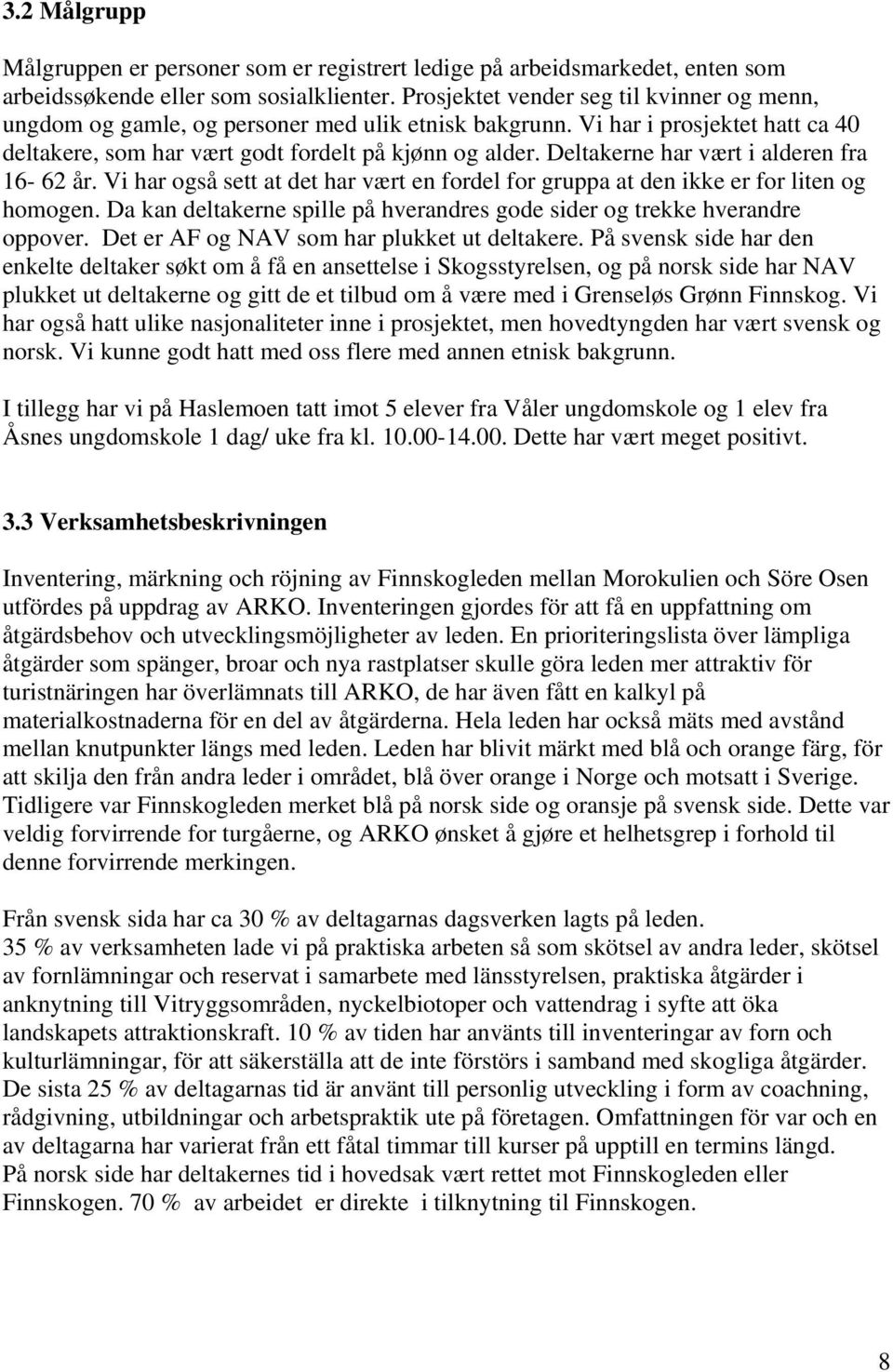 3.2 Målgrupp

Målgruppen er personer som er registrert ledige på arbeidsmarkedet, enten som arbeidssøkende eller som sosialklienter. Prosjektet vender seg til kvinner og menn, ungdom og gamle, og personer med ulik etnisk bakgrunn. Vi har i prosjektet hatt ca 40 deltakere, som har vært godt fordelt på kjønn og alder. Deltakerne har vært i alderen fra 16- 62 år. Vi har også sett at det har vært en fordel for gruppa at den ikke er for liten og homogen. Da kan deltakerne spille på hverandres gode sider og trekke hverandre oppover. Det er AF og NAV som har plukket ut deltakere. På svensk side har den enkelte deltaker søkt om å få en ansettelse i Skogsstyrelsen, og på norsk side har NAV plukket ut deltakerne og gitt de et tilbud om å være med i Grenseløs Grønn Finnskog. Vi har også hatt ulike nasjonaliteter inne i prosjektet, men hovedtyngden har vært svensk og norsk. Vi kunne godt hatt med oss flere med annen etnisk bakgrunn.

I tillegg har vi på Haslemoen tatt imot 5 elever fra Våler ungdomskole og 1 elev fra Åsnes ungdomskole 1 dag/ uke fra kl. 10.00-14.00. Dette har vært meget positivt.

3.3 Verksamhetsbeskrivningen

Inventering, märkning och röjning av Finnskogleden mellan Morokulien och Söre Osen utfördes på uppdrag av ARKO. Inventeringen gjordes för att få en uppfattning om åtgärdsbehov och utvecklingsmöjligheter av leden. En prioriteringslista över lämpliga åtgärder som spänger, broar och nya rastplatser skulle göra leden mer attraktiv för turistnäringen har överlämnats till ARKO, de har även fått en kalkyl på materialkostnaderna för en del av åtgärderna. Hela leden har också mäts med avstånd mellan knutpunkter längs med leden. Leden har blivit märkt med blå och orange färg, för att skilja den från andra leder i området, blå över orange i Norge och motsatt i Sverige. Tidligere var Finnskogleden merket blå på norsk side og oransje på svensk side. Dette var veldig forvirrende for turgåerne, og ARKO ønsket å gjøre et helhetsgrep i forhold til denne forvirrende merkingen.

Från svensk sida har ca 30 % av deltagarnas dagsverken lagts på leden.
35 % av verksamheten lade vi på praktiska arbeten så som skötsel av andra leder, skötsel av fornlämningar och reservat i samarbete med länsstyrelsen, praktiska åtgärder i anknytning till Vitryggsområden, nyckelbiotoper och vattendrag i syfte att öka landskapets attraktionskraft. 10 % av tiden har använts till inventeringar av forn och kulturlämningar, för att säkerställa att de inte förstörs i samband med skogliga åtgärder. De sista 25 % av deltagarnas tid är använt till personlig utveckling i form av coachning, rådgivning, utbildningar och arbetspraktik ute på företagen. Omfattningen för var och en av deltagarna har varierat från ett fåtal timmar till kurser på upptill en termins längd.
På norsk side har deltakernes tid i hovedsak vært rettet mot Finnskogleden eller Finnskogen. 70 % av arbeidet er direkte i tilknytning til Finnskogen.

8